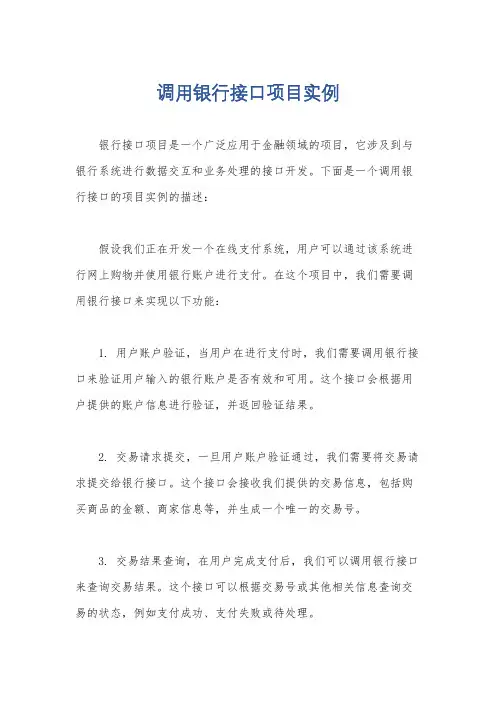 调用银行接口项目实例

银行接口项目是一个广泛应用于金融领域的项目，它涉及到与银行系统进行数据交互和业务处理的接口开发。下面是一个调用银行接口的项目实例的描述：

假设我们正在开发一个在线支付系统，用户可以通过该系统进行网上购物并使用银行账户进行支付。在这个项目中，我们需要调用银行接口来实现以下功能：

1. 用户账户验证，当用户在进行支付时，我们需要调用银行接口来验证用户输入的银行账户是否有效和可用。这个接口会根据用户提供的账户信息进行验证，并返回验证结果。

2. 交易请求提交，一旦用户账户验证通过，我们需要将交易请求提交给银行接口。这个接口会接收我们提供的交易信息，包括购买商品的金额、商家信息等，并生成一个唯一的交易号。

3. 交易结果查询，在用户完成支付后，我们可以调用银行接口来查询交易结果。这个接口可以根据交易号或其他相关信息查询交易的状态，例如支付成功、支付失败或待处理。